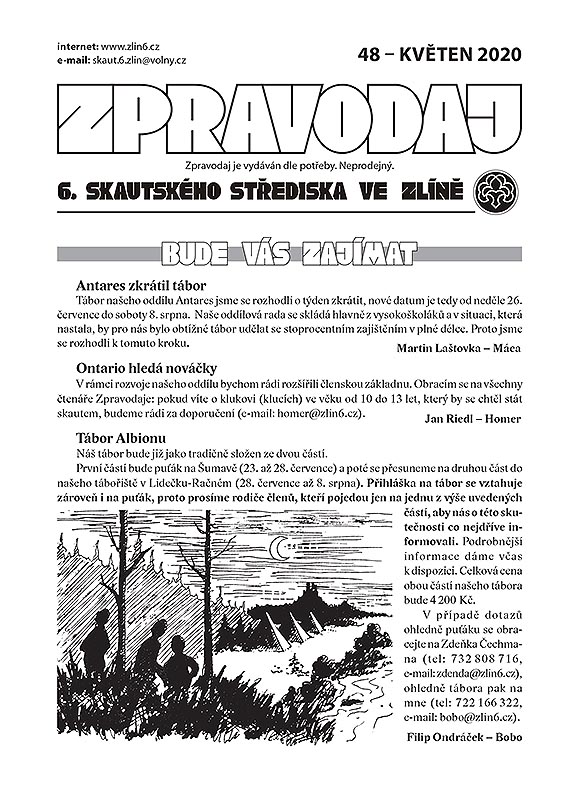 internet: www.zlin6.cz
e-mail: skaut.6.zlin@volny.cz

48 – KVĚTEN 2020

ZPRAVODAJ

Zpravodaj je vydáván dle potřeby. Neprodejný.

6. SKAUTSKÉHO STŘEDISKA VE ZLÍNĚ

BUDE VÁS ZAJÍMAT

Antares zkrátil tábor

Tábor našeho oddílu Antares jsme se rozhodli o týden zkrátit, nové datum je tedy od neděle 26. července do soboty 8. srpna. Naše oddílová rada se skládá hlavně z vysokoškoláků a v situaci, která nastala, by pro nás bylo obtížné tábor udělat se stoprocentním zajištěním v plné délce. Proto jsme se rozhodli k tomuto kroku.

Martin Laštovka – Máca

Ontario hledá nováčky

V rámci rozvoje našeho oddílu bychom rádi rozšířili členskou základnu. Obracím se na všechny čtenáře Zpravodaje: pokud víte o klukovi (klucích) ve věku od 10 do 13 let, který by se chtěl stát skautem, budeme rádi za doporučení (e-mail: homer@zlin6.cz).

Jan Riedl – Homer

Tábor Albionu

Náš tábor bude již jako tradičně složen ze dvou částí.

První částí bude puťák na Šumavě (23. až 28. července) a poté se přesuneme na druhou část do našeho tábořiště v Lidečku-Račném (28. července až 8. srpna). Přihláška na tábor se vztahuje zároveň i na puťák, proto prosíme rodiče členů, kteří pojedou jen na jednu z výše uvedených částí, aby nás o této skutečnosti co nejdříve informovali. Podrobnější informace dáme včas k dispozici. Celková cena obou částí našeho tábora bude 4 200 Kč.

V případě dotazů ohledně puťáku se obracejte na Zdeňka Čechmana (tel: 732 808 716, e-mail: zdenda@zlin6.cz), ohledně tábora pak na mne (tel: 722 166 322, e-mail: bobo@zlin6.cz).

Filip Ondráček – Bobo